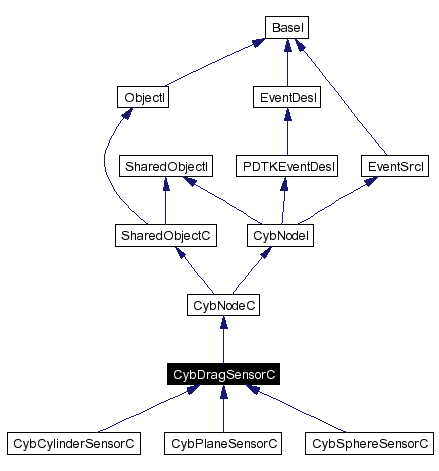 BaseI

ObjectI

EventDesI

SharedObjectI

PDTKEventDesI

EventSrcI

SharedObjectC

CybNodeI

CybNodeC

CybDragSensorC

CybCylinderSensorC

CybPlaneSensorC

CybSphereSensorC